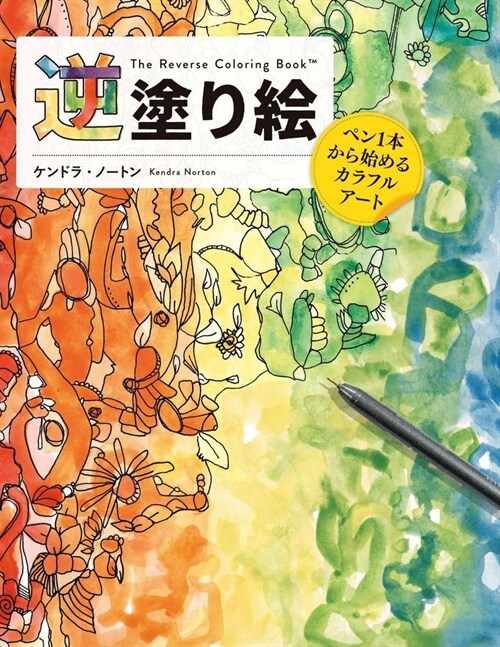 The Reverse Coloring Book™

逆塗り絵

ケンドラ・ノートン Kendra Norton

ペン1本から始めるカラフルアート